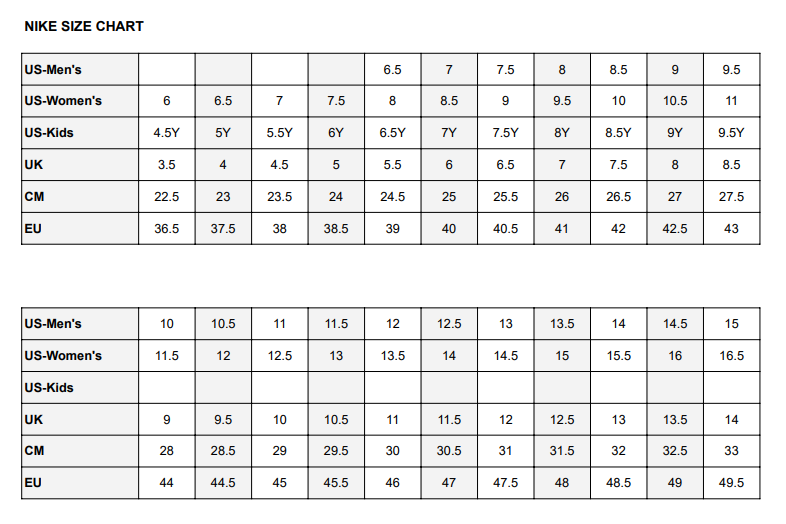 NIKE SIZE CHART

| US-Men's | | | | | 6.5 | 7 | 7.5 | 8 | 8.5 | 9 | 9.5 |
|---|---|---|---|---|---|---|---|---|---|---|---|
| US-Women's | 6 | 6.5 | 7 | 7.5 | 8 | 8.5 | 9 | 9.5 | 10 | 10.5 | 11 |
| US-Kids | 4.5Y | 5Y | 5.5Y | 6Y | 6.5Y | 7Y | 7.5Y | 8Y | 8.5Y | 9Y | 9.5Y |
| UK | 3.5 | 4 | 4.5 | 5 | 5.5 | 6 | 6.5 | 7 | 7.5 | 8 | 8.5 |
| CM | 22.5 | 23 | 23.5 | 24 | 24.5 | 25 | 25.5 | 26 | 26.5 | 27 | 27.5 |
| EU | 36.5 | 37.5 | 38 | 38.5 | 39 | 40 | 40.5 | 41 | 42 | 42.5 | 43 |

| US-Men's | 10 | 10.5 | 11 | 11.5 | 12 | 12.5 | 13 | 13.5 | 14 | 14.5 | 15 |
|---|---|---|---|---|---|---|---|---|---|---|---|
| US-Women's | 11.5 | 12 | 12.5 | 13 | 13.5 | 14 | 14.5 | 15 | 15.5 | 16 | 16.5 |
| US-Kids | | | | | | | | | | | |
| UK | 9 | 9.5 | 10 | 10.5 | 11 | 11.5 | 12 | 12.5 | 13 | 13.5 | 14 |
| CM | 28 | 28.5 | 29 | 29.5 | 30 | 30.5 | 31 | 31.5 | 32 | 32.5 | 33 |
| EU | 44 | 44.5 | 45 | 45.5 | 46 | 47 | 47.5 | 48 | 48.5 | 49 | 49.5 |